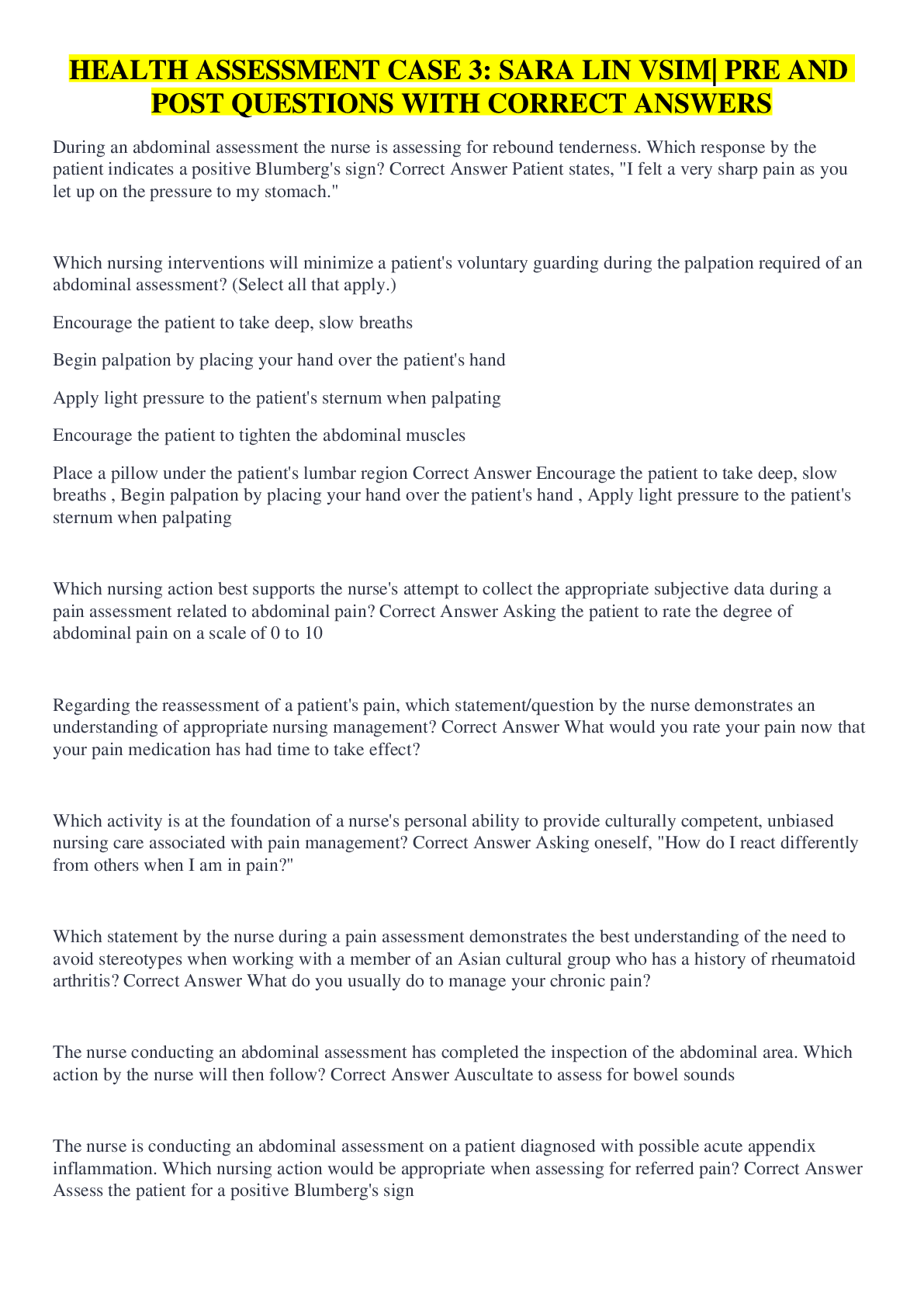 HEALTH ASSESSMENT CASE 3: SARA LIN VSIM| PRE AND POST QUESTIONS WITH CORRECT ANSWERS

During an abdominal assessment the nurse is assessing for rebound tenderness. Which response by the patient indicates a positive Blumberg's sign? Correct Answer Patient states, "I felt a very sharp pain as you let up on the pressure to my stomach."

Which nursing interventions will minimize a patient's voluntary guarding during the palpation required of an abdominal assessment? (Select all that apply.)

Encourage the patient to take deep, slow breaths

Begin palpation by placing your hand over the patient's hand

Apply light pressure to the patient's sternum when palpating

Encourage the patient to tighten the abdominal muscles

Place a pillow under the patient's lumbar region Correct Answer Encourage the patient to take deep, slow breaths , Begin palpation by placing your hand over the patient's hand , Apply light pressure to the patient's sternum when palpating

Which nursing action best supports the nurse's attempt to collect the appropriate subjective data during a pain assessment related to abdominal pain? Correct Answer Asking the patient to rate the degree of abdominal pain on a scale of 0 to 10

Regarding the reassessment of a patient's pain, which statement/question by the nurse demonstrates an understanding of appropriate nursing management? Correct Answer What would you rate your pain now that your pain medication has had time to take effect?

Which activity is at the foundation of a nurse's personal ability to provide culturally competent, unbiased nursing care associated with pain management? Correct Answer Asking oneself, "How do I react differently from others when I am in pain?"

Which statement by the nurse during a pain assessment demonstrates the best understanding of the need to avoid stereotypes when working with a member of an Asian cultural group who has a history of rheumatoid arthritis? Correct Answer What do you usually do to manage your chronic pain?

The nurse conducting an abdominal assessment has completed the inspection of the abdominal area. Which action by the nurse will then follow? Correct Answer Auscultate to assess for bowel sounds

The nurse is conducting an abdominal assessment on a patient diagnosed with possible acute appendix inflammation. Which nursing action would be appropriate when assessing for referred pain? Correct Answer Assess the patient for a positive Blumberg's sign